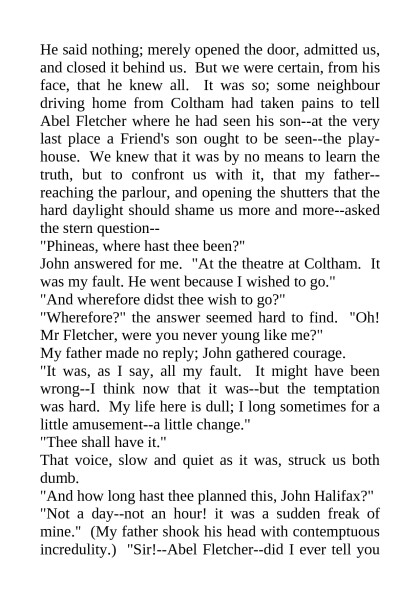 He said nothing; merely opened the door, admitted us, and closed it behind us. But we were certain, from his face, that he knew all. It was so; some neighbour driving home from Coltham had taken pains to tell Abel Fletcher where he had seen his son--at the very last place a Friend's son ought to be seen--the playhouse. We knew that it was by no means to learn the truth, but to confront us with it, that my father--reaching the parlour, and opening the shutters that the hard daylight should shame us more and more--asked the stern question--

"Phineas, where hast thee been?"

John answered for me. "At the theatre at Coltham. It was my fault. He went because I wished to go."

"And wherefore didst thee wish to go?"

"Wherefore?" the answer seemed hard to find. "Oh! Mr Fletcher, were you never young like me?"

My father made no reply; John gathered courage.

"It was, as I say, all my fault. It might have been wrong--I think now that it was--but the temptation was hard. My life here is dull; I long sometimes for a little amusement--a little change."

"Thee shall have it."

That voice, slow and quiet as it was, struck us both dumb.

"And how long hast thee planned this, John Halifax?"

"Not a day--not an hour! it was a sudden freak of mine." (My father shook his head with contemptuous incredulity.) "Sir!--Abel Fletcher--did I ever tell you